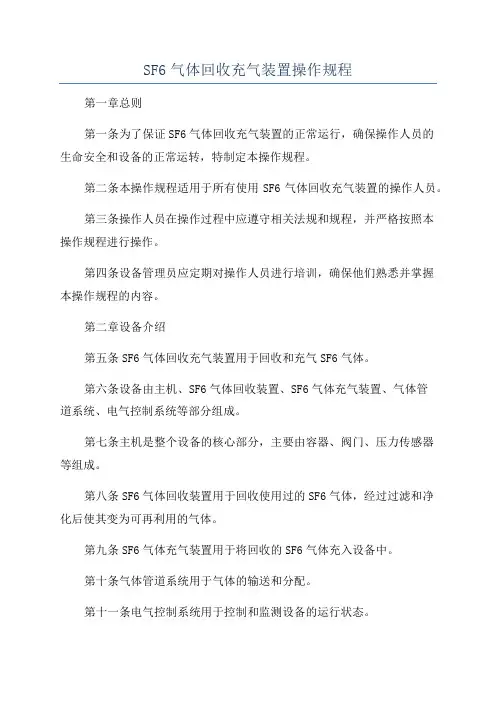 SF6 气体回收充气装置操作规程

第一章总则

第一条为了保证 SF6 气体回收充气装置的正常运行，确保操作人员的生命安全和设备的正常运转，特制定本操作规程。

第二条本操作规程适用于所有使用 SF6 气体回收充气装置的操作人员。

第三条操作人员在操作过程中应遵守相关法规和规程，并严格按照本操作规程进行操作。

第四条设备管理员应定期对操作人员进行培训，确保他们熟悉并掌握本操作规程的内容。

第二章设备介绍

第五条 SF6 气体回收充气装置用于回收和充气 SF6 气体。

第六条设备由主机、SF6 气体回收装置、SF6 气体充气装置、气体管道系统、电气控制系统等部分组成。

第七条主机是整个设备的核心部分，主要由容器、阀门、压力传感器等组成。

第八条 SF6 气体回收装置用于回收使用过的 SF6 气体，经过过滤和净化后使其变为可再利用的气体。

第九条 SF6 气体充气装置用于将回收的 SF6 气体充入设备中。

第十条气体管道系统用于气体的输送和分配。

第十一条电气控制系统用于控制和监测设备的运行状态。